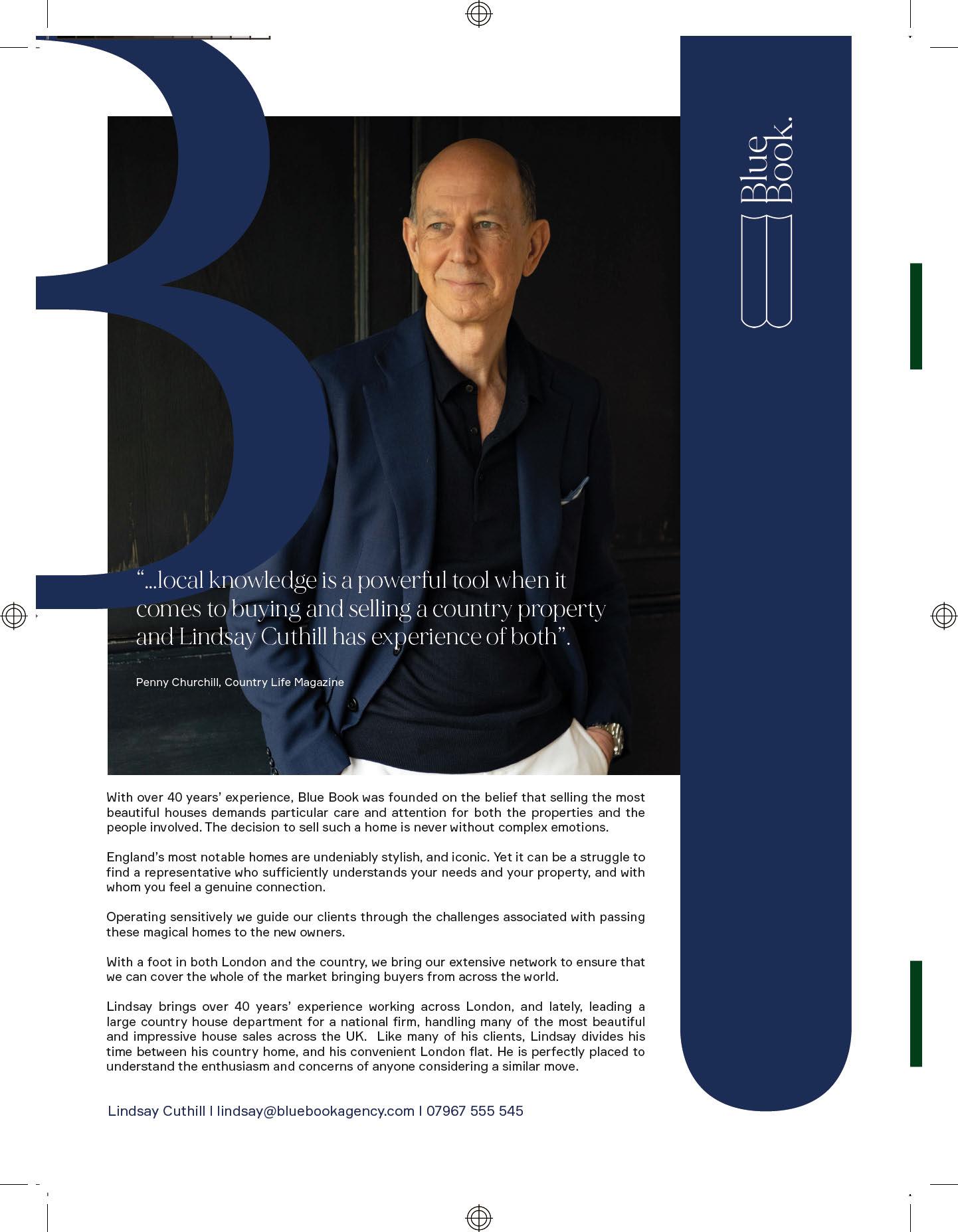 Blue
Book.

"...local knowledge is a powerful tool when it comes to buying and selling a country property and Lindsay Cuthill has experience of both".

Penny Churchill, Country Life Magazine

With over 40 years' experience, Blue Book was founded on the belief that selling the most beautiful houses demands particular care and attention for both the properties and the people involved. The decision to sell such a home is never without complex emotions.

England's most notable homes are undeniably stylish, and iconic. Yet it can be a struggle to find a representative who sufficiently understands your needs and your property, and with whom you feel a genuine connection.

Operating sensitively we guide our clients through the challenges associated with passing these magical homes to the new owners.

With a foot in both London and the country, we bring our extensive network to ensure that we can cover the whole of the market bringing buyers from across the world.

Lindsay brings over 40 years' experience working across London, and lately, leading a large country house department for a national firm, handling many of the most beautiful and impressive house sales across the UK. Like many of his clients, Lindsay divides his time between his country home, and his convenient London flat. He is perfectly placed to understand the enthusiasm and concerns of anyone considering a similar move.

Lindsay Cuthill | lindsay@bluebookagency.com | 07967 555 545